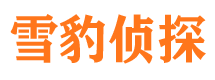 雪豹侦探